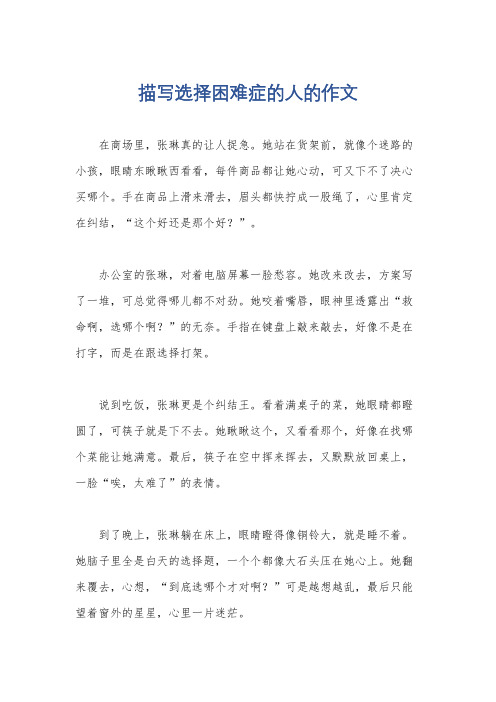 描写选择困难症的人的作文

在商场里，张琳真的让人捉急。她站在货架前，就像个迷路的小孩，眼睛东瞅瞅西看看，每件商品都让她心动，可又下不了决心买哪个。手在商品上滑来滑去，眉头都快拧成一股绳了，心里肯定在纠结，“这个好还是那个好？”。

办公室的张琳，对着电脑屏幕一脸愁容。她改来改去，方案写了一堆，可总觉得哪儿都不对劲。她咬着嘴唇，眼神里透露出“救命啊，选哪个啊？”的无奈。手指在键盘上敲来敲去，好像不是在打字，而是在跟选择打架。

说到吃饭，张琳更是个纠结王。看着满桌子的菜，她眼睛都瞪圆了，可筷子就是下不去。她瞅瞅这个，又看看那个，好像在找哪个菜能让她满意。最后，筷子在空中挥来挥去，又默默放回桌上，一脸“唉，太难了”的表情。

到了晚上，张琳躺在床上，眼睛瞪得像铜铃大，就是睡不着。她脑子里全是白天的选择题，一个个都像大石头压在她心上。她翻来覆去，心想，“到底选哪个才对啊？”可是越想越乱，最后只能望着窗外的星星，心里一片迷茫。